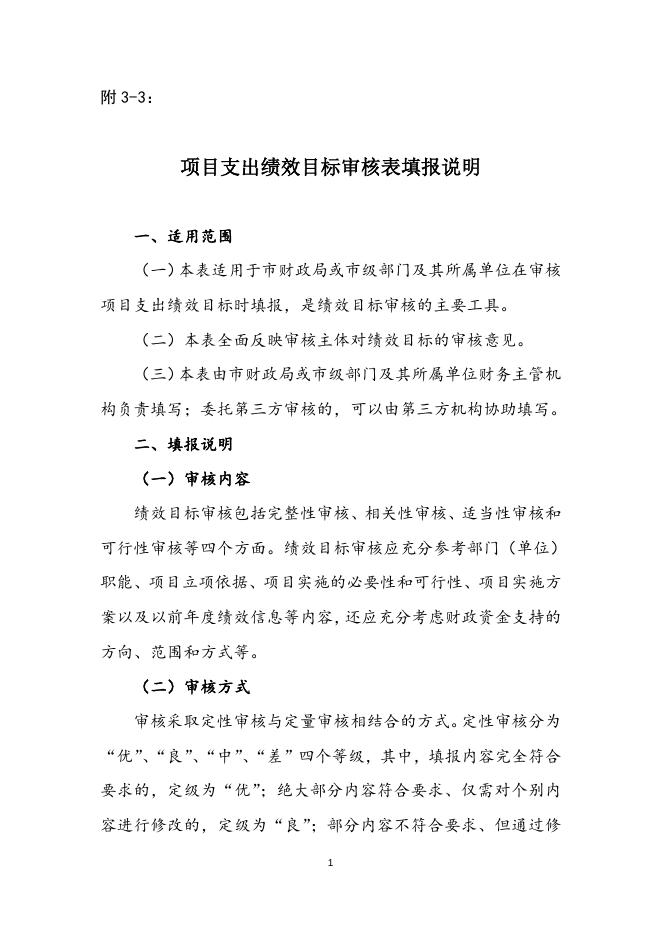 附 3-3：

项目支出绩效目标审核表填报说明

一、适用范围

（一）本表适用于市财政局或市级部门及其所属单位在审核项目支出绩效目标时填报，是绩效目标审核的主要工具。

（二）本表全面反映审核主体对绩效目标的审核意见。

（三）本表由市财政局或市级部门及其所属单位财务主管机构负责填写；委托第三方审核的，可以由第三方机构协助填写。

二、填报说明

（一）审核内容

绩效目标审核包括完整性审核、相关性审核、适当性审核和可行性审核等四个方面。绩效目标审核应充分参考部门（单位）职能、项目立项依据、项目实施的必要性和可行性、项目实施方案以及以前年度绩效信息等内容，还应充分考虑财政资金支持的方向、范围和方式等。

（二）审核方式

审核采取定性审核与定量审核相结合的方式。定性审核分为“优”、“良”、“中”、“差”四个等级，其中，填报内容完全符合要求的，定级为“优”；绝大部分内容符合要求、仅需对个别内容进行修改的，定级为“良”；部分内容不符合要求、但通过修

1